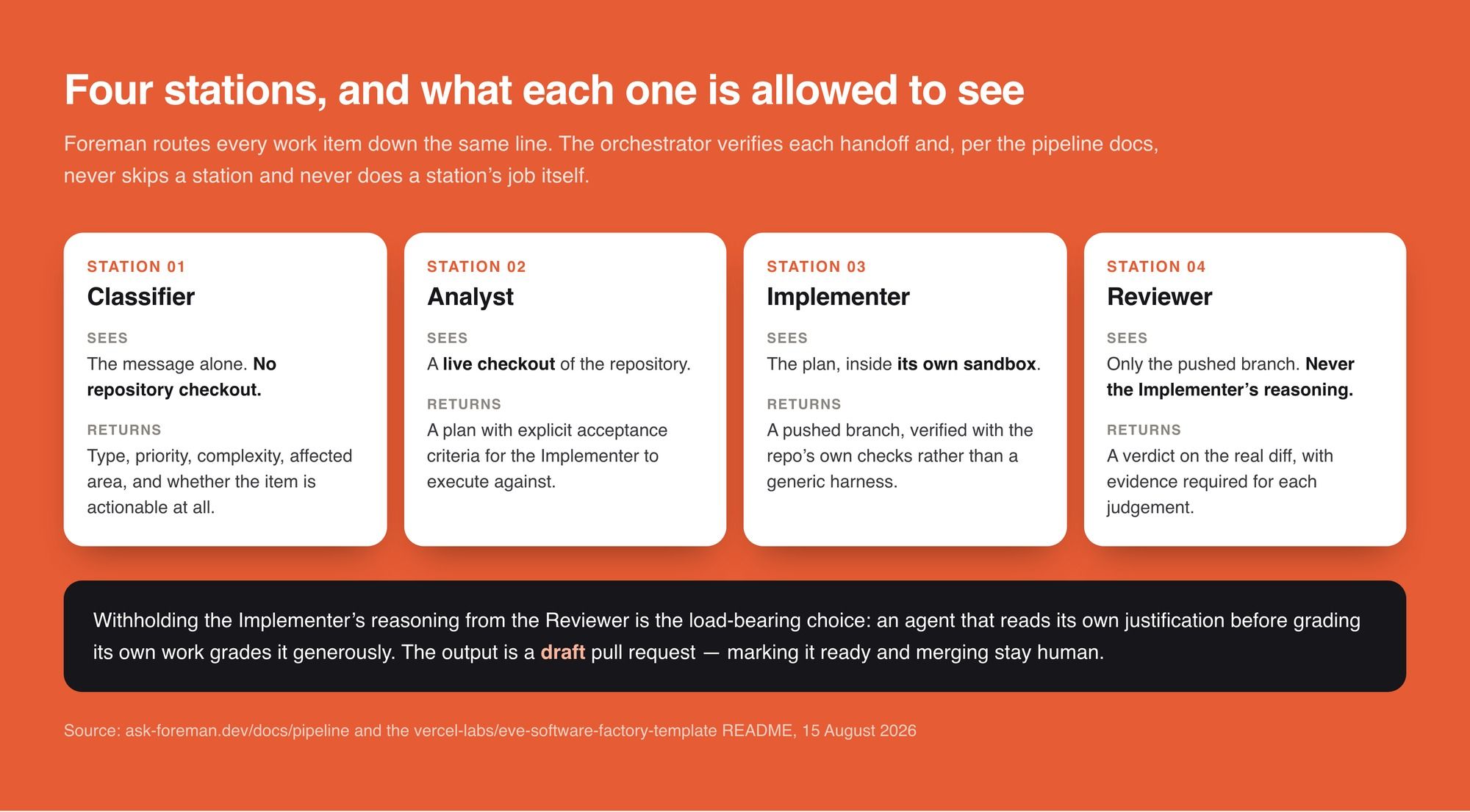 Four stations, and what each one is allowed to see

Foreman routes every work item down the same line. The orchestrator verifies each handoff and, per the pipeline docs, never skips a station and never does a station's job itself.

STATION 01
Classifier
SEES
The message alone. No repository checkout.
RETURNS
Type, priority, complexity, affected area, and whether the item is actionable at all.

STATION 02
Analyst
SEES
A live checkout of the repository.
RETURNS
A plan with explicit acceptance criteria for the Implementer to execute against.

STATION 03
Implementer
SEES
The plan, inside its own sandbox.
RETURNS
A pushed branch, verified with the repo's own checks rather than a generic harness.

STATION 04
Reviewer
SEES
Only the pushed branch. Never the Implementer's reasoning.
RETURNS
A verdict on the real diff, with evidence required for each judgement.

Withholding the Implementer's reasoning from the Reviewer is the load-bearing choice: an agent that reads its own justification before grading its own work grades it generously. The output is a draft pull request — marking it ready and merging stay human.

Source: ask-foreman.dev/docs/pipeline and the vercel-labs/eve-software-factory-template README, 15 August 2026